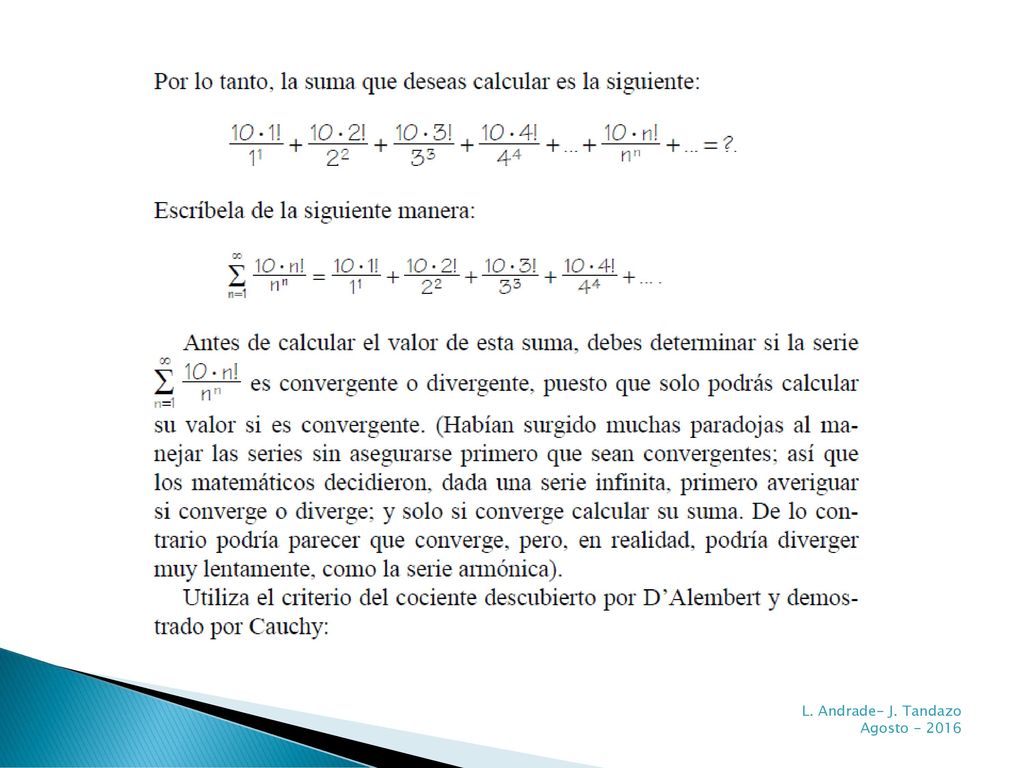 Por lo tanto, la suma que deseas calcular es la siguiente:

$\frac{10 \cdot 1!}{1^1} + \frac{10 \cdot 2!}{2^2} + \frac{10 \cdot 3!}{3^3} + \frac{10 \cdot 4!}{4^4} + \ldots + \frac{10 \cdot n!}{n^n} + \ldots = ?.$

Escríbela de la siguiente manera:

$\sum_{n=1}^{\infty} \frac{10 \cdot n!}{n^n} = \frac{10 \cdot 1!}{1^1} + \frac{10 \cdot 2!}{2^2} + \frac{10 \cdot 3!}{3^3} + \frac{10 \cdot 4!}{4^4} + \ldots .$

Antes de calcular el valor de esta suma, debes determinar si la serie $\sum_{n=1}^{\infty} \frac{10 \cdot n!}{n^n}$ es convergente o divergente, puesto que solo podrás calcular su valor si es convergente. (Habían surgido muchas paradojas al manejar las series sin asegurarse primero que sean convergentes; así que los matemáticos decidieron, dada una serie infinita, primero averiguar si converge o diverge; y solo si converge calcular su suma. De lo contrario podría parecer que converge, pero, en realidad, podría diverger muy lentamente, como la serie armónica).

Utiliza el criterio del cociente descubierto por D'Alembert y demostrado por Cauchy:

L. Andrade- J. Tandazo
Agosto - 2016